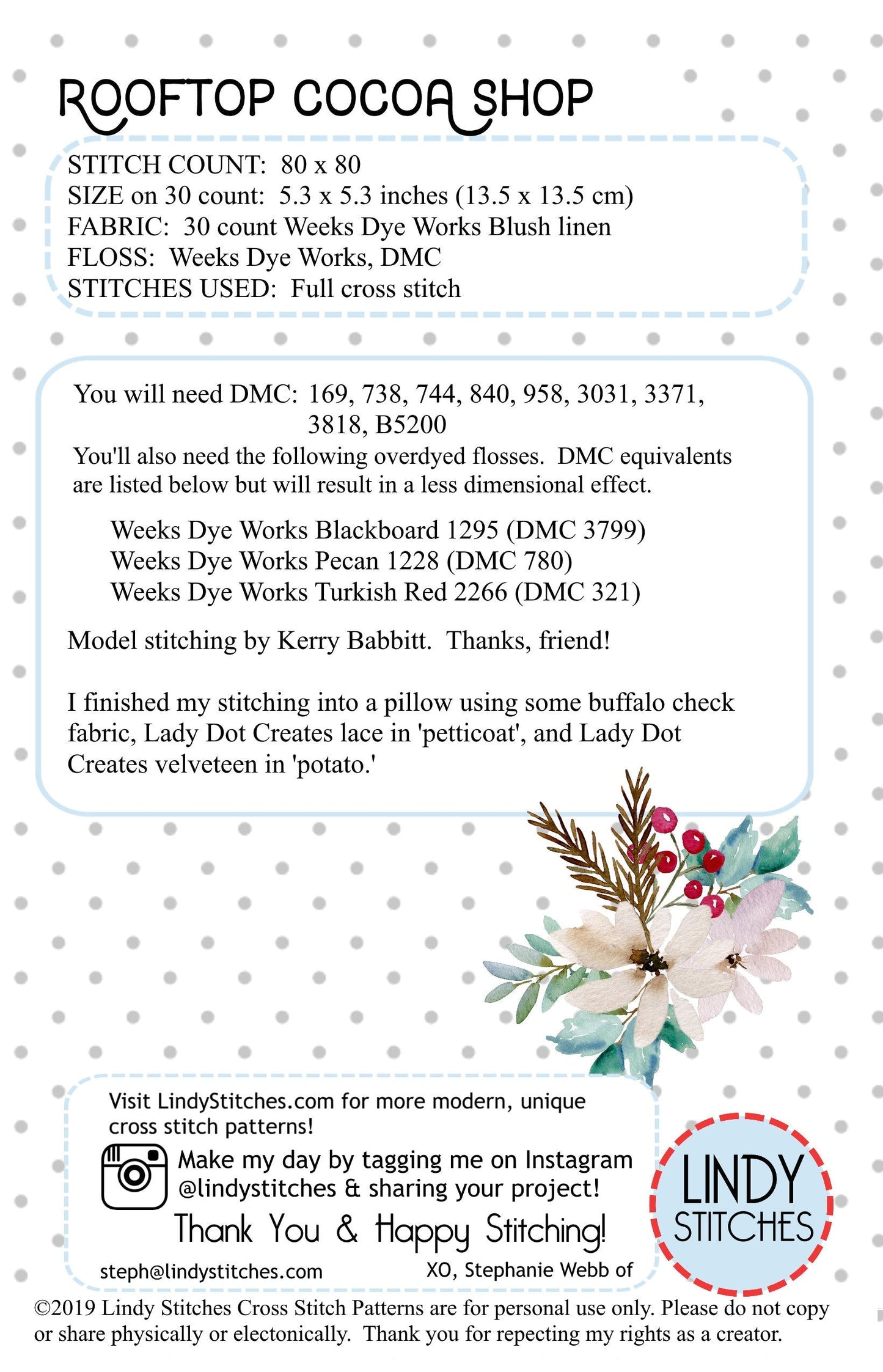 ROOFTOP COCOA SHOP

STITCH COUNT: 80 x 80
SIZE on 30 count: 5.3 x 5.3 inches (13.5 x 13.5 cm)
FABRIC: 30 count Weeks Dye Works Blush linen
FLOSS: Weeks Dye Works, DMC
STITCHES USED: Full cross stitch

You will need DMC: 169, 738, 744, 840, 958, 3031, 3371, 3818, B5200
You'll also need the following overdyed flosses. DMC equivalents are listed below but will result in a less dimensional effect.

Weeks Dye Works Blackboard 1295 (DMC 3799)
Weeks Dye Works Pecan 1228 (DMC 780)
Weeks Dye Works Turkish Red 2266 (DMC 321)

Model stitching by Kerry Babbitt. Thanks, friend!

I finished my stitching into a pillow using some buffalo check fabric, Lady Dot Creates lace in 'petticoat', and Lady Dot Creates velveteen in 'potato.'

Visit LindyStitches.com for more modern, unique cross stitch patterns!
Make my day by tagging me on Instagram @lindystitches & sharing your project!
Thank You & Happy Stitching!
steph@lindystitches.com
XO, Stephanie Webb of

LINDY STITCHES

©2019 Lindy Stitches Cross Stitch Patterns are for personal use only. Please do not copy or share physically or electonically. Thank you for repecting my rights as a creator.